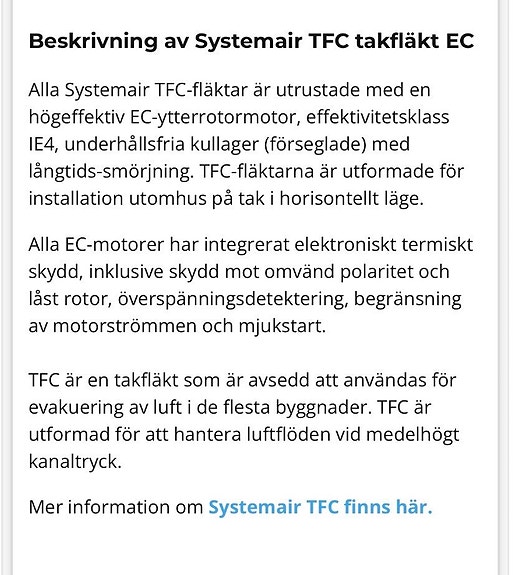 Beskrivning av Systemair TFC takfläkt EC

Alla Systemair TFC-fläktar är utrustade med en högeffektiv EC-ytterrotormotor, effektivitetsklass IE4, underhållsfria kullager (förseglade) med långtids-smörjning. TFC-fläktarna är utformade för installation utomhus på tak i horisontellt läge.

Alla EC-motorer har integrerat elektroniskt termiskt skydd, inklusive skydd mot omvänd polaritet och låst rotor, överspänningsdetektering, begränsning av motorströmmen och mjukstart.

TFC är en takfläkt som är avsedd att användas för evakuering av luft i de flesta byggnader. TFC är utformad för att hantera luftflöden vid medelhögt kanaltryck.

Mer information om Systemair TFC finns här.